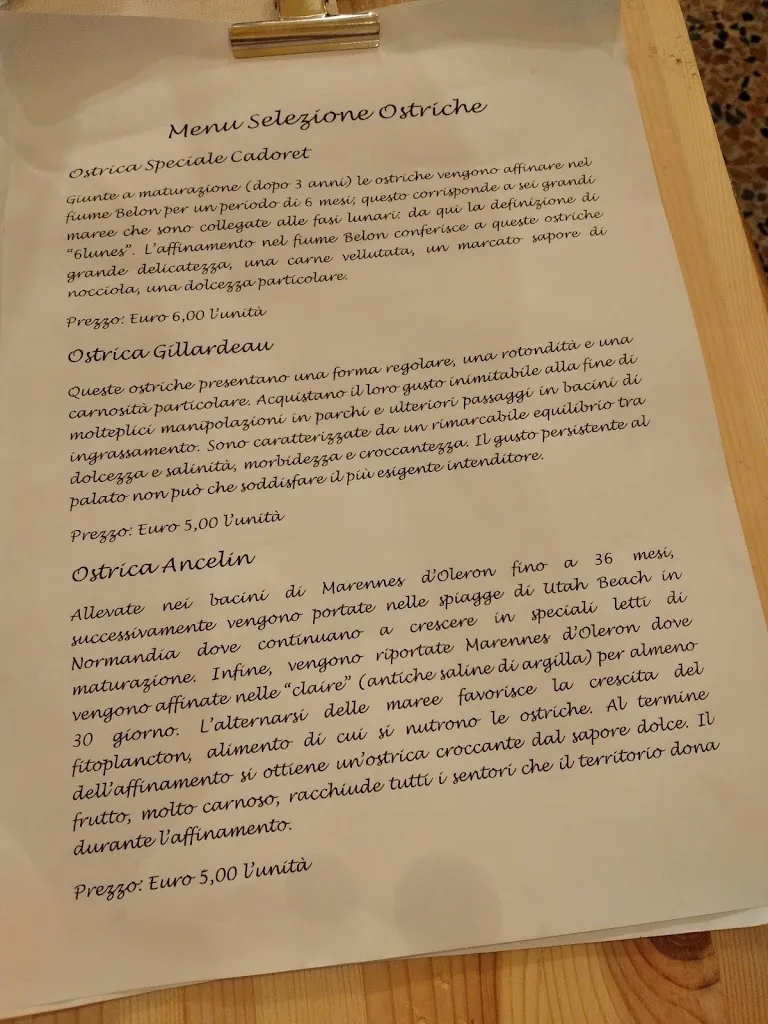 Menu Selezione Ostriche

Ostrica Speciale Cadoret

Giunte a maturazione (dopo 3 anni) le ostriche vengono affinare nel fiume Belon per un periodo di 6 mesi; questo corrisponde a sei grandi maree che sono collegate alle fasi lunari: da qui la definizione di "6lunes". L'affinamento nel fiume Belon conferisce a queste ostriche grande delicatezza, una carne vellutata, un marcato sapore di nocciola, una dolcezza particolare.

Prezzo: Euro 6,00 l'unità

Ostrica Gillardeau

Queste ostriche presentano una forma regolare, una rotondità e una carnosità particolare. Acquistano il loro gusto inimitabile alla fine di molteplici manipolazioni in parchi e ulteriori passaggi in bacini di ingrassamento. Sono caratterizzate da un rimarcabile equilibrio tra dolcezza e salinità, morbidezza e croccantezza. Il gusto persistente al palato non può che soddisfare il più esigente intenditore.

Prezzo: Euro 5,00 l'unità

Ostrica Ancelin

Allevate nei bacini di Marennes d'Oleron fino a 36 mesi, successivamente vengono portate nelle spiagge di Utah Beach in Normandia dove continuano a crescere in speciali letti di maturazione. Infine, vengono riportate Marennes d'Oleron dove vengono affinate nelle "claire" (antiche saline di argilla) per almeno 30 giorno. L'alternarsi delle maree favorisce la crescita del fitoplancton, alimento di cui si nutrono le ostriche. Al termine dell'affinamento si ottiene un'ostrica croccante dal sapore dolce. Il frutto, molto carnoso, racchiude tutti i sentori che il territorio dona durante l'affinamento.

Prezzo: Euro 5,00 l'unità